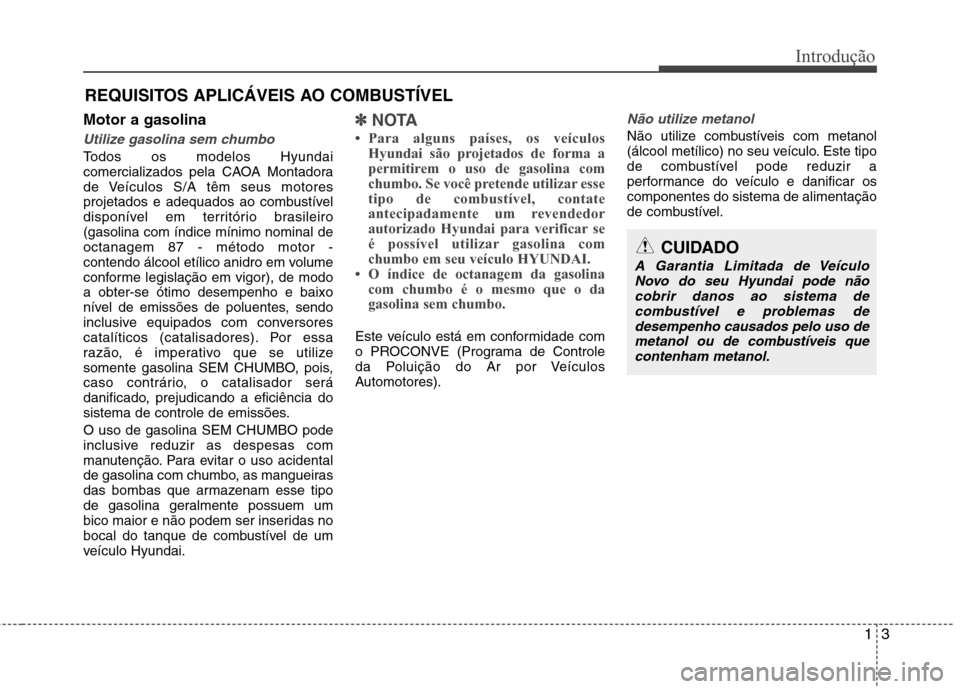 Introdução

REQUISITOS APLICÁVEIS AO COMBUSTÍVEL

Motor a gasolina

Utilize gasolina sem chumbo

Todos os modelos Hyundai comercializados pela CAOA Montadora de Veículos S/A têm seus motores projetados e adequados ao combustível disponível em território brasileiro (gasolina com índice mínimo nominal de octanagem 87 - método motor - contendo álcool etílico anidro em volume conforme legislação em vigor), de modo a obter-se ótimo desempenho e baixo nível de emissões de poluentes, sendo inclusive equipados com conversores catalíticos (catalisadores). Por essa razão, é imperativo que se utilize somente gasolina SEM CHUMBO, pois, caso contrário, o catalisador será danificado, prejudicando a eficiência do sistema de controle de emissões.

O uso de gasolina SEM CHUMBO pode inclusive reduzir as despesas com manutenção. Para evitar o uso acidental de gasolina com chumbo, as mangueiras das bombas que armazenam esse tipo de gasolina geralmente possuem um bico maior e não podem ser inseridas no bocal do tanque de combustível de um veículo Hyundai.

✽ NOTA

• Para alguns países, os veículos Hyundai são projetados de forma a permitirem o uso de gasolina com chumbo. Se você pretende utilizar esse tipo de combustível, contate antecipadamente um revendedor autorizado Hyundai para verificar se é possível utilizar gasolina com chumbo em seu veículo HYUNDAI.
• O índice de octanagem da gasolina com chumbo é o mesmo que o da gasolina sem chumbo.

Este veículo está em conformidade com o PROCONVE (Programa de Controle da Poluição do Ar por Veículos Automotores).

Não utilize metanol

Não utilize combustíveis com metanol (álcool metílico) no seu veículo. Este tipo de combustível pode reduzir a performance do veículo e danificar os componentes do sistema de alimentação de combustível.

CUIDADO

A Garantia Limitada de Veículo Novo do seu Hyundai pode não cobrir danos ao sistema de combustível e problemas de desempenho causados pelo uso de metanol ou de combustíveis que contenham metanol.

1 3

carmanualsonline.info